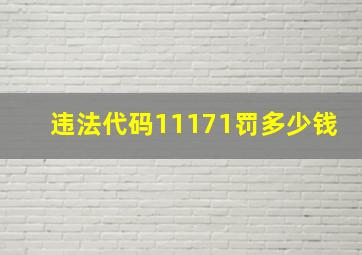 违法代码11171罚多少钱